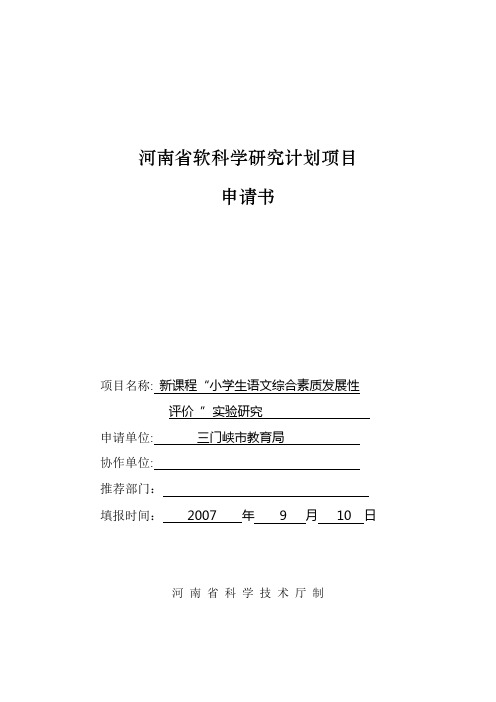 河南省软科学研究计划项目

申请书

项目名称: 新课程“小学生语文综合素质发展性评价”实验研究

申请单位: 三门峡市教育局

协作单位:

推荐部门:

填报时间: 2007 年 9 月 10 日

河南省科学技术厅制